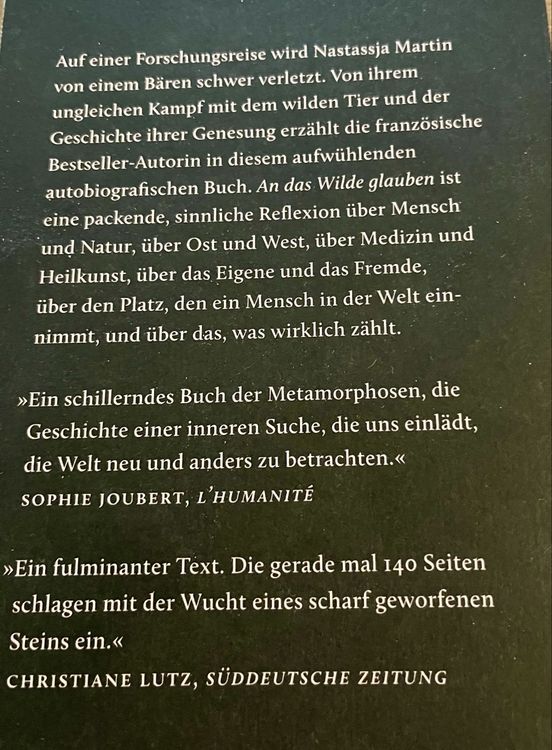 Auf einer Forschungsreise wird Nastassja Martin von einem Bären schwer verletzt. Von ihrem ungleichen Kampf mit dem wilden Tier und der Geschichte ihrer Genesung erzählt die französische Bestseller-Autorin in diesem aufwühlenden autobiografischen Buch. An das Wilde glauben ist eine packende, sinnliche Reflexion über Mensch und Natur, über Ost und West, über Medizin und Heilkunst, über das Eigene und das Fremde, über den Platz, den ein Mensch in der Welt einnimmt, und über das, was wirklich zählt.

»Ein schillerndes Buch der Metamorphosen, die Geschichte einer inneren Suche, die uns einlädt, die Welt neu und anders zu betrachten.«
SOPHIE JOUBERT, L'HUMANITÉ

»Ein fulminanter Text. Die gerade mal 140 Seiten schlagen mit der Wucht eines scharf geworfenen Steins ein.«
CHRISTIANE LUTZ, SÜDDEUTSCHE ZEITUNG